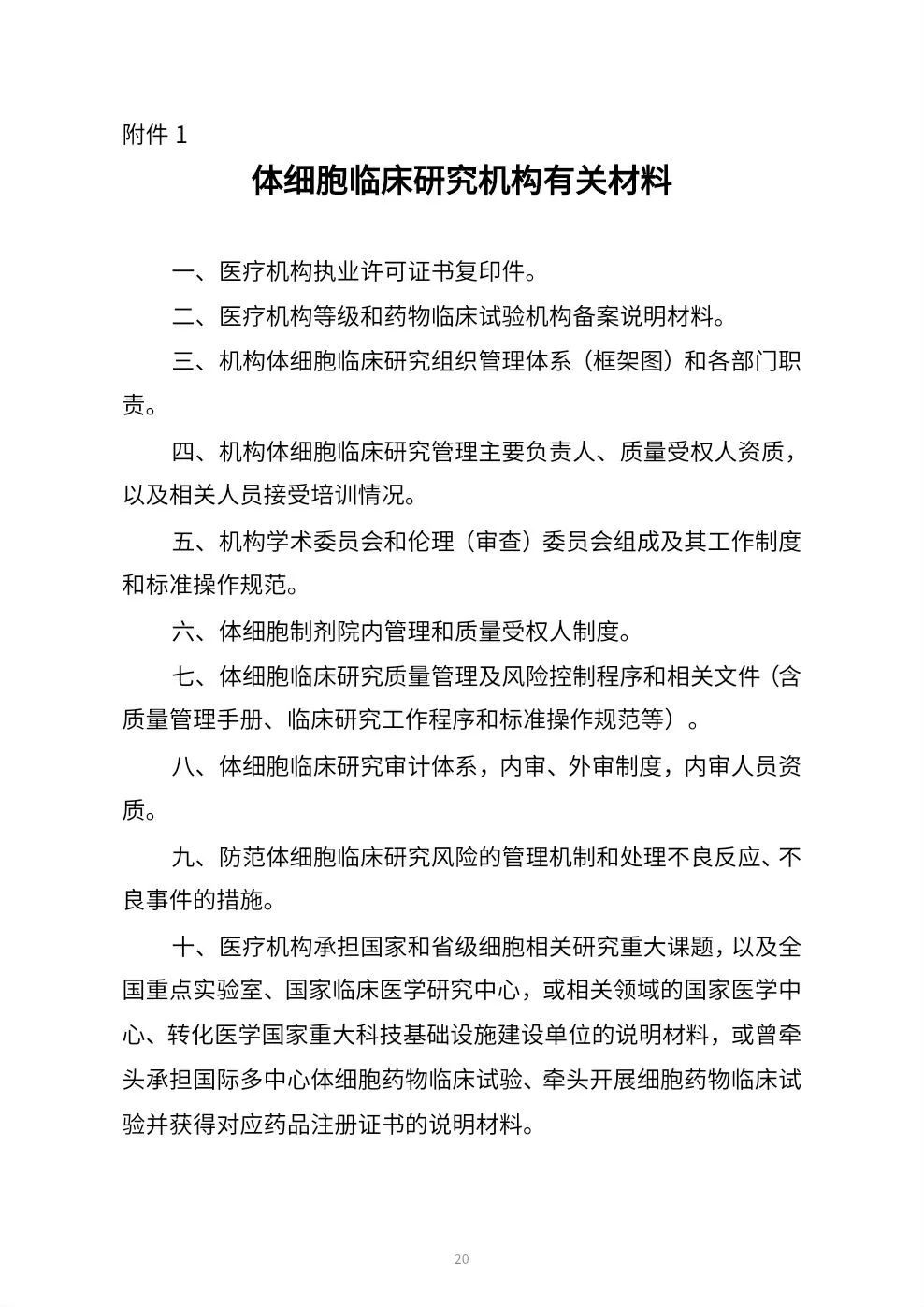 附件 1

体细胞临床研究机构有关材料

一、医疗机构执业许可证书复印件。

二、医疗机构等级和药物临床试验机构备案说明材料。

三、机构体细胞临床研究组织管理体系（框架图）和各部门职责。

四、机构体细胞临床研究管理主要负责人、质量受权人资质，以及相关人员接受培训情况。

五、机构学术委员会和伦理（审查）委员会组成及其工作制度和标准操作规范。

六、体细胞制剂院内管理和质量受权人制度。

七、体细胞临床研究质量管理及风险控制程序和相关文件（含质量管理手册、临床研究工作程序和标准操作规范等）。

八、体细胞临床研究审计体系，内审、外审制度，内审人员资质。

九、防范体细胞临床研究风险的管理机制和处理不良反应、不良事件的措施。

十、医疗机构承担国家和省级细胞相关研究重大课题，以及全国重点实验室、国家临床医学研究中心，或相关领域的国家医学中心、转化医学国家重大科技基础设施建设单位的说明材料，或曾牵头承担国际多中心体细胞药物临床试验、牵头开展细胞药物临床试验并获得对应药品注册证书的说明材料。

20